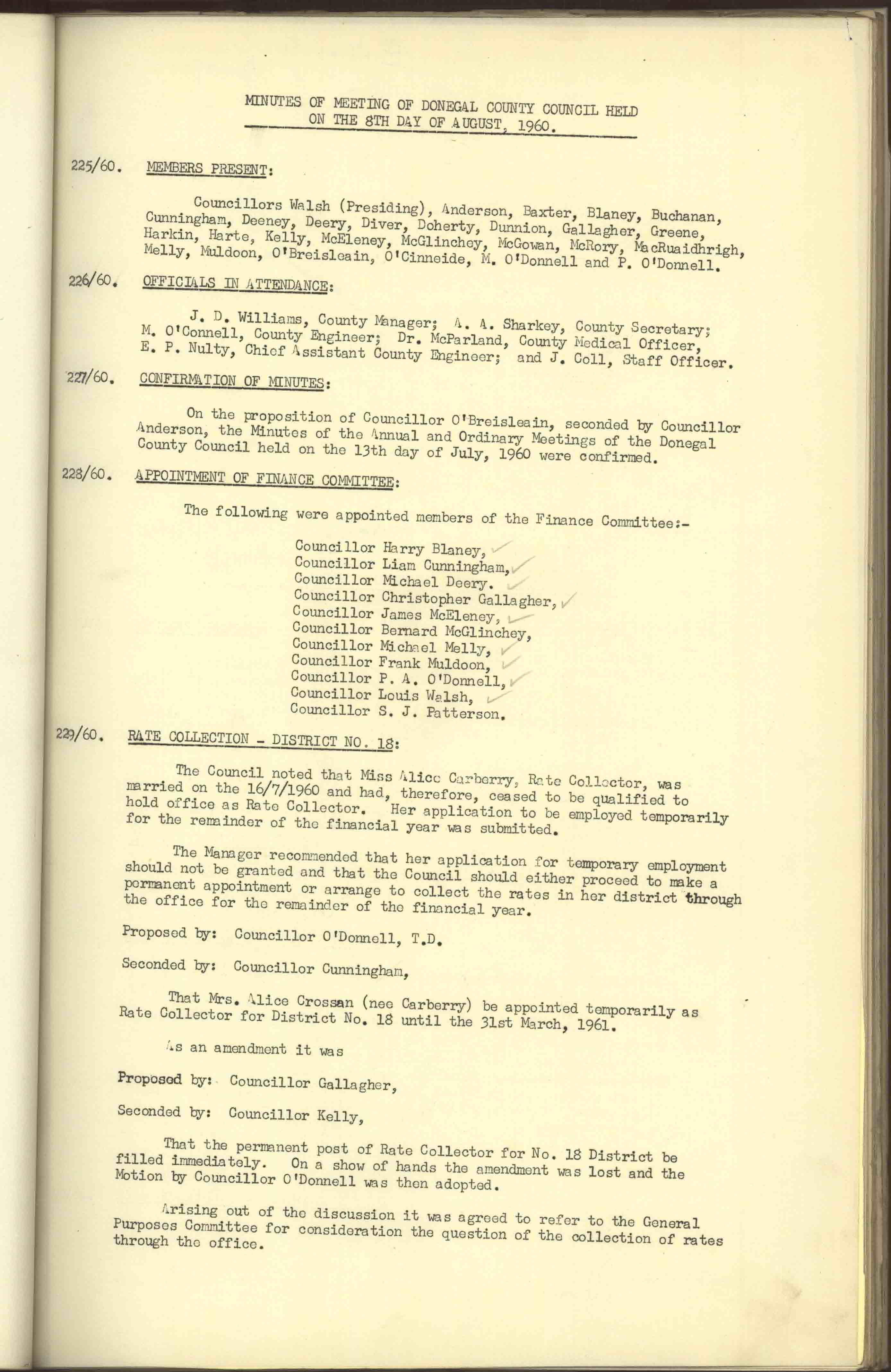 MINUTES OF MEETING OF DONEGAL COUNTY COUNCIL HELD ON THE 8TH DAY OF AUGUST, 1960.

225/60. MEMBERS PRESENT:

Councillors Walsh (Presiding), Anderson, Baxter, Blaney, Buchanan, Cunningham, Deeney, Deery, Diver, Doherty, Dunnion, Gallagher, Greene, Harkin, Harte, Kelly, McEleney, McGlinchey, McGowan, McRory, MacRuaidhrigh, Melly, Muldoon, O'Breisleain, O'Cinneide, M. O'Donnell and P. O'Donnell.

226/60. OFFICIALS IN ATTENDANCE:

J. D. Williams, County Manager; A. A. Sharkey, County Secretary; M. O'Connell, County Engineer; Dr. McParland, County Medical Officer, E. P. Nulty, Chief Assistant County Engineer; and J. Coll, Staff Officer.

227/60. CONFIRMATION OF MINUTES:

On the proposition of Councillor O'Breisleain, seconded by Councillor Anderson, the Minutes of the Annual and Ordinary Meetings of the Donegal County Council held on the 13th day of July, 1960 were confirmed.

228/60. APPOINTMENT OF FINANCE COMMITTEE:

The following were appointed members of the Finance Committee:-

Councillor Harry Blaney,
Councillor Liam Cunningham,
Councillor Michael Deery.
Councillor Christopher Gallagher,
Councillor James McEleney,
Councillor Bernard McGlinchey,
Councillor Michael Melly,
Councillor Frank Muldoon,
Councillor P. A. O'Donnell,
Councillor Louis Walsh,
Councillor S. J. Patterson.

229/60. RATE COLLECTION - DISTRICT NO. 18:

The Council noted that Miss Alice Carberry, Rate Collector, was married on the 16/7/1960 and had, therefore, ceased to be qualified to hold office as Rate Collector. Her application to be employed temporarily for the remainder of the financial year was submitted.

The Manager recommended that her application for temporary employment should not be granted and that the Council should either proceed to make a permanent appointment or arrange to collect the rates in her district through the office for the remainder of the financial year.

Proposed by: Councillor O'Donnell, T.D.

Seconded by: Councillor Cunningham,

That Mrs. Alice Crossan (nee Carberry) be appointed temporarily as Rate Collector for District No. 18 until the 31st March, 1961.

As an amendment it was

Proposed by: Councillor Gallagher,

Seconded by: Councillor Kelly,

That the permanent post of Rate Collector for No. 18 District be filled immediately. On a show of hands the amendment was lost and the Motion by Councillor O'Donnell was then adopted.

Arising out of the discussion it was agreed to refer to the General Purposes Committee for consideration the question of the collection of rates through the office.